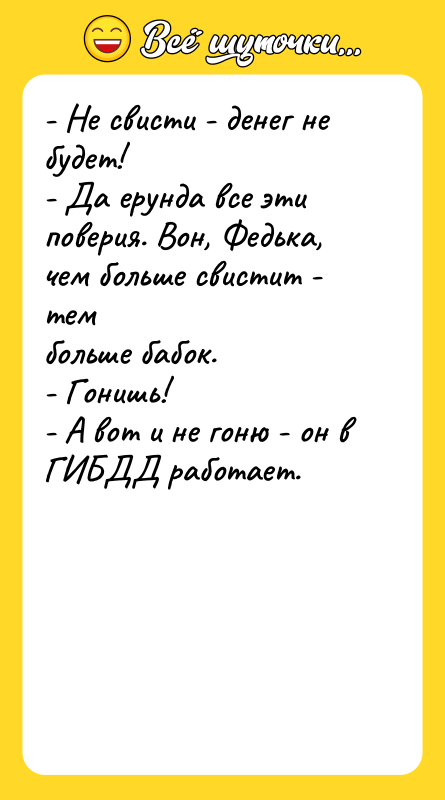 Всё шуточки...

- Не свисти - денег не будет!
- Да ерунда все эти поверия. Вон, Федька, чем больше свистит - тем больше бабок.
- Гонишь!
- А вот и не гоню - он в ГИБДД работает.